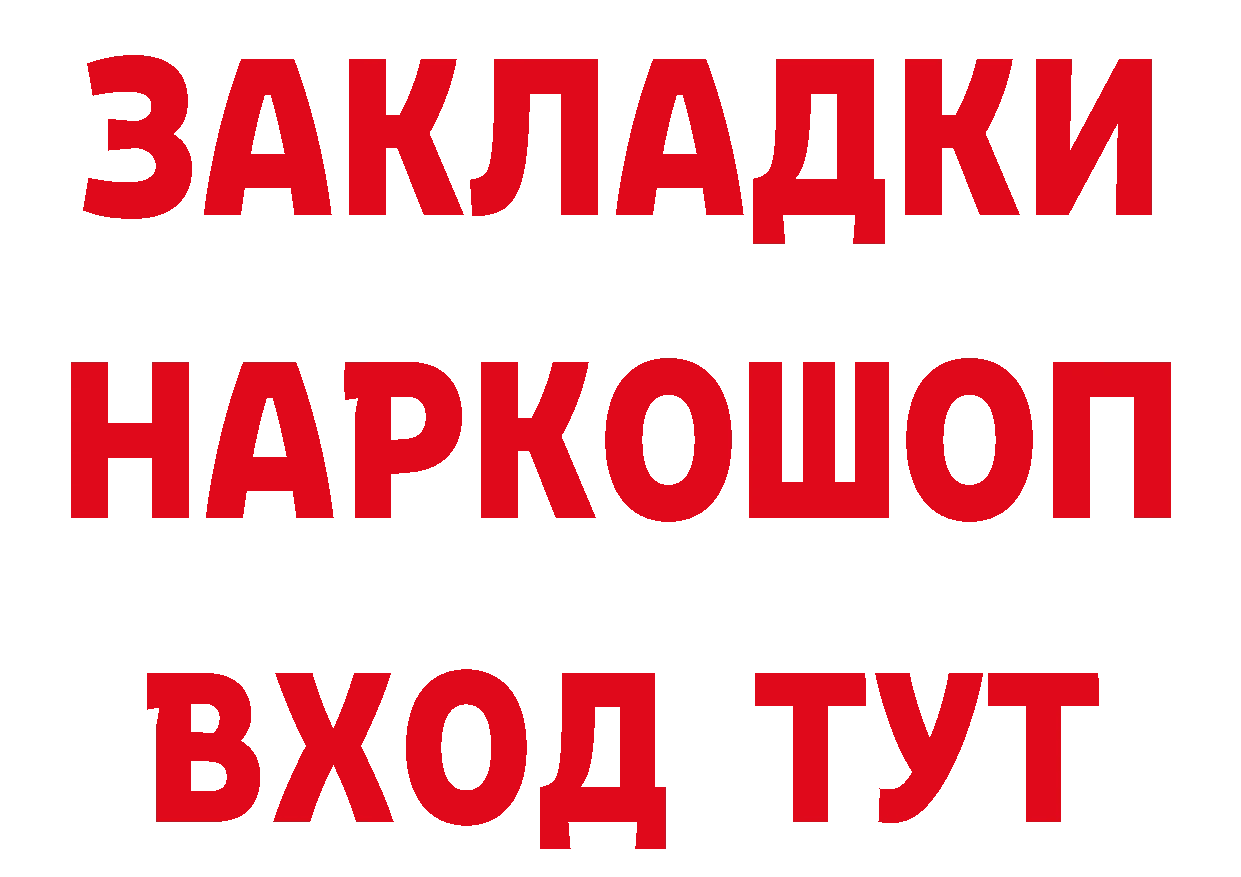 ЗАКЛАДКИ
НАРКОШОП
ВХОД ТУТ